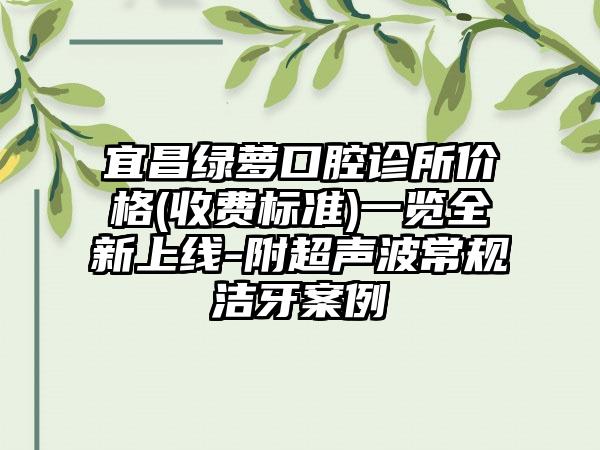 宜昌绿萝口腔诊所价格(收费标准)一览全新上线-附超声波常规洁牙案例